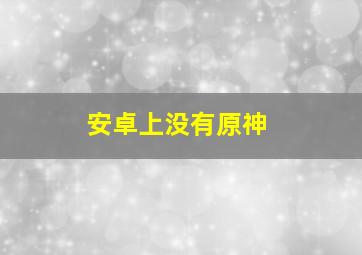 安卓上没有原神